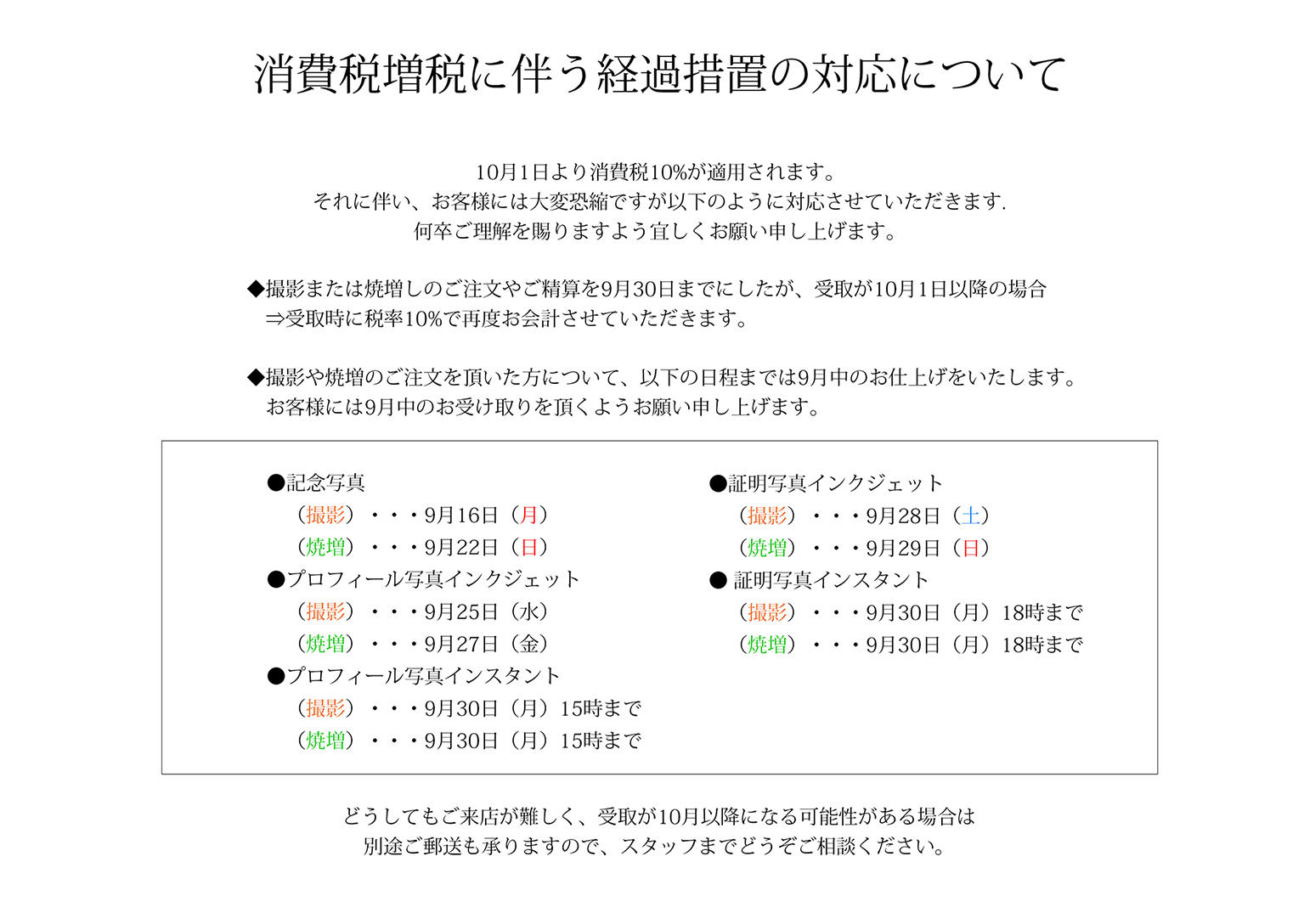 消費税増税に伴う経過措置の対応について

10月1日より消費税10%が適用されます。
それに伴い、お客様には大変恐縮ですが以下のように対応させていただきます.
何卒ご理解を賜りますよう宜しくお願い申し上げます。

◆撮影または焼増しのご注文やご精算を9月30日までにしたが、受取が10月1日以降の場合
⇒受取時に税率10%で再度お会計させていただきます。

◆撮影や焼増のご注文を頂いた方について、以下の日程までは9月中のお仕上げをいたします。
お客様には9月中のお受け取りを頂くようお願い申し上げます。

●記念写真
（撮影）・・・9月16日（月）
（焼増）・・・9月22日（日）
●プロフィール写真インクジェット
（撮影）・・・9月25日（水）
（焼増）・・・9月27日（金）
●プロフィール写真インスタント
（撮影）・・・9月30日（月）15時まで
（焼増）・・・9月30日（月）15時まで

●証明写真インクジェット
（撮影）・・・9月28日（土）
（焼増）・・・9月29日（日）
● 証明写真インスタント
（撮影）・・・9月30日（月）18時まで
（焼増）・・・9月30日（月）18時まで

どうしてもご来店が難しく、受取が10月以降になる可能性がある場合は
別途ご郵送も承りますので、スタッフまでどうぞご相談ください。